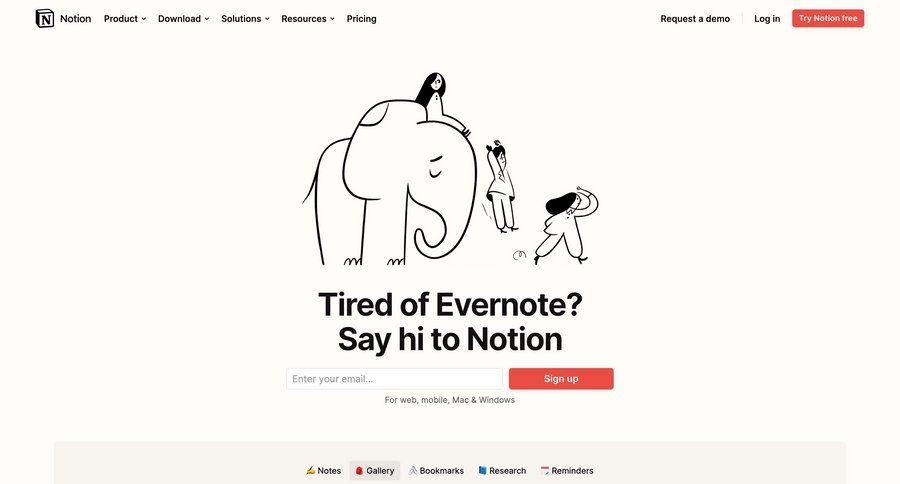 Notion Product Download Solutions Resources Pricing

Request a demo Log in Try Notion free

Tired of Evernote?
Say hi to Notion

Enter your email...

Sign up

For web, mobile, Mac & Windows

Notes Gallery Bookmarks Research Reminders